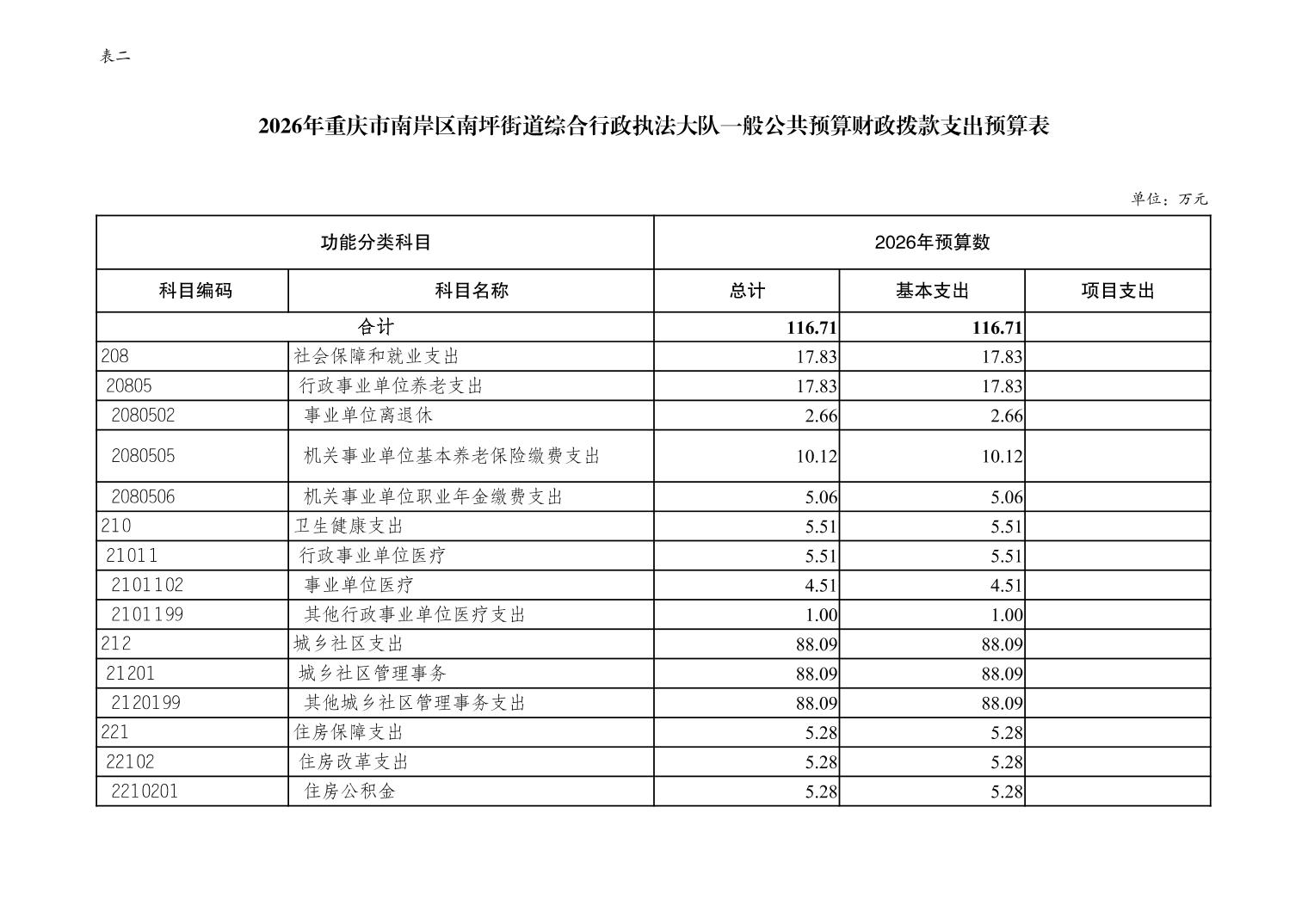 表二

2026年重庆市南岸区南坪街道综合行政执法大队一般公共预算财政拨款支出预算表

单位：万元

| 功能分类科目 | | 2026年预算数 | | |
|---|---|---|---|---|
| 科目编码 | 科目名称 | 总计 | 基本支出 | 项目支出 |
| 合计 | | 116.71 | 116.71 | |
| 208 | 社会保障和就业支出 | 17.83 | 17.83 | |
| 20805 | 行政事业单位养老支出 | 17.83 | 17.83 | |
| 2080502 | 事业单位离退休 | 2.66 | 2.66 | |
| 2080505 | 机关事业单位基本养老保险缴费支出 | 10.12 | 10.12 | |
| 2080506 | 机关事业单位职业年金缴费支出 | 5.06 | 5.06 | |
| 210 | 卫生健康支出 | 5.51 | 5.51 | |
| 21011 | 行政事业单位医疗 | 5.51 | 5.51 | |
| 2101102 | 事业单位医疗 | 4.51 | 4.51 | |
| 2101199 | 其他行政事业单位医疗支出 | 1.00 | 1.00 | |
| 212 | 城乡社区支出 | 88.09 | 88.09 | |
| 21201 | 城乡社区管理事务 | 88.09 | 88.09 | |
| 2120199 | 其他城乡社区管理事务支出 | 88.09 | 88.09 | |
| 221 | 住房保障支出 | 5.28 | 5.28 | |
| 22102 | 住房改革支出 | 5.28 | 5.28 | |
| 2210201 | 住房公积金 | 5.28 | 5.28 | |